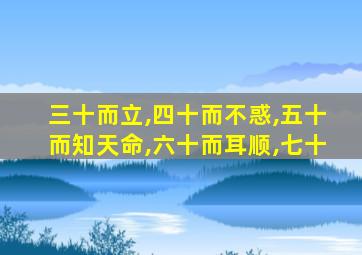 三十而立,四十而不惑,五十而知天命,六十而耳顺,七十